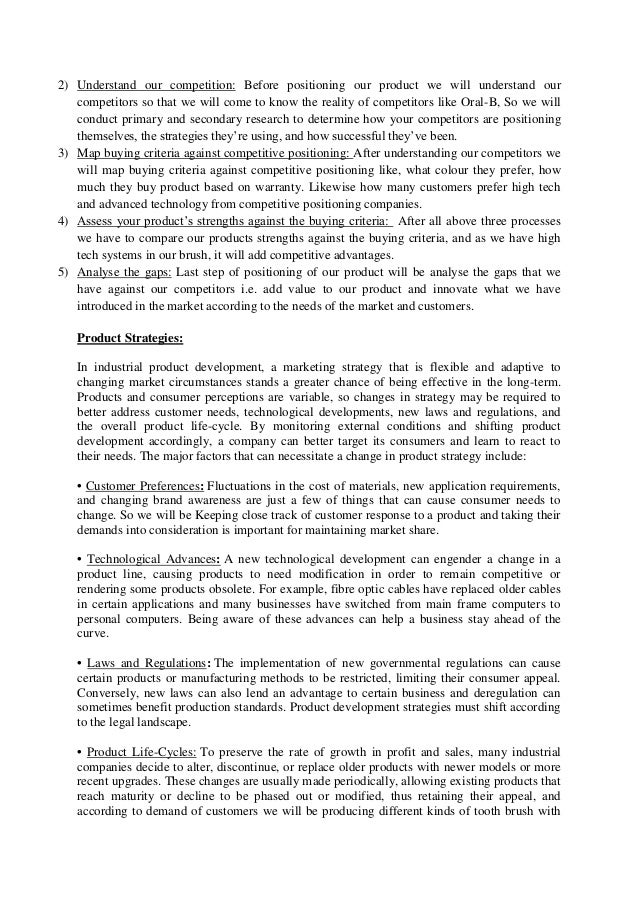 2) Understand our competition: Before positioning our product we will understand our competitors so that we will come to know the reality of competitors like Oral-B, So we will conduct primary and secondary research to determine how your competitors are positioning themselves, the strategies they're using, and how successful they've been.
3) Map buying criteria against competitive positioning: After understanding our competitors we will map buying criteria against competitive positioning like, what colour they prefer, how much they buy product based on warranty. Likewise how many customers prefer high tech and advanced technology from competitive positioning companies.
4) Assess your product's strengths against the buying criteria: After all above three processes we have to compare our products strengths against the buying criteria, and as we have high tech systems in our brush, it will add competitive advantages.
5) Analyse the gaps: Last step of positioning of our product will be analyse the gaps that we have against our competitors i.e. add value to our product and innovate what we have introduced in the market according to the needs of the market and customers.

Product Strategies:

In industrial product development, a marketing strategy that is flexible and adaptive to changing market circumstances stands a greater chance of being effective in the long-term. Products and consumer perceptions are variable, so changes in strategy may be required to better address customer needs, technological developments, new laws and regulations, and the overall product life-cycle. By monitoring external conditions and shifting product development accordingly, a company can better target its consumers and learn to react to their needs. The major factors that can necessitate a change in product strategy include:

• Customer Preferences: Fluctuations in the cost of materials, new application requirements, and changing brand awareness are just a few of things that can cause consumer needs to change. So we will be Keeping close track of customer response to a product and taking their demands into consideration is important for maintaining market share.

• Technological Advances: A new technological development can engender a change in a product line, causing products to need modification in order to remain competitive or rendering some products obsolete. For example, fibre optic cables have replaced older cables in certain applications and many businesses have switched from main frame computers to personal computers. Being aware of these advances can help a business stay ahead of the curve.

• Laws and Regulations: The implementation of new governmental regulations can cause certain products or manufacturing methods to be restricted, limiting their consumer appeal. Conversely, new laws can also lend an advantage to certain business and deregulation can sometimes benefit production standards. Product development strategies must shift according to the legal landscape.

• Product Life-Cycles: To preserve the rate of growth in profit and sales, many industrial companies decide to alter, discontinue, or replace older products with newer models or more recent upgrades. These changes are usually made periodically, allowing existing products that reach maturity or decline to be phased out or modified, thus retaining their appeal, and according to demand of customers we will be producing different kinds of tooth brush with